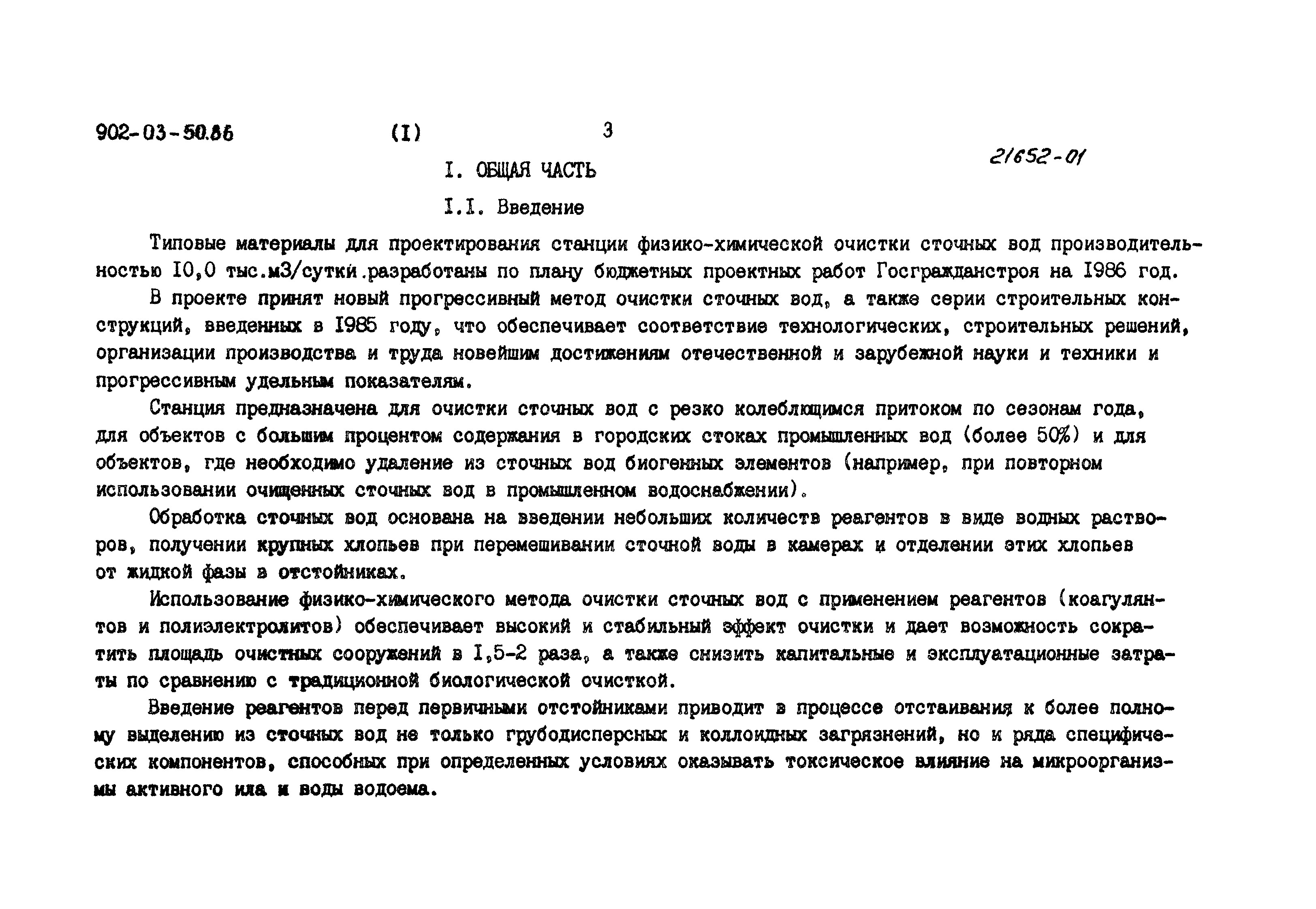 902-03-50.86 (I) 3

21652-01

I. ОБЩАЯ ЧАСТЬ

I.I. Введение

Типовые материалы для проектирования станции физико-химической очистки сточных вод производительностью I0,0 тыс.м3/сутки.разработаны по плану бюджетных проектных работ Госгражданстроя на I986 год.

В проекте принят новый прогрессивный метод очистки сточных вод, а также серии строительных конструкций, введенных в I985 году, что обеспечивает соответствие технологических, строительных решений, организации производства и труда новейшим достижениям отечественной и зарубежной науки и техники и прогрессивным удельным показателям.

Станция предназначена для очистки сточных вод с резко колеблющимся притоком по сезонам года, для объектов с большим процентом содержания в городских стоках промышленных вод (более 50%) и для объектов, где необходимо удаление из сточных вод биогенных элементов (например, при повторном использовании очищенных сточных вод в промышленном водоснабжении).

Обработка сточных вод основана на введении небольших количеств реагентов в виде водных растворов, получении крупных хлопьев при перемешивании сточной воды в камерах и отделении этих хлопьев от жидкой фазы в отстойниках.

Использование физико-химического метода очистки сточных вод с применением реагентов (коагулянтов и полиэлектролитов) обеспечивает высокий и стабильный эффект очистки и дает возможность сократить площадь очистных сооружений в I,5-2 раза, а также снизить капитальные и эксплуатационные затраты по сравнению с традиционной биологической очисткой.

Введение реагентов перед первичными отстойниками приводит в процессе отстаивания к более полному выделению из сточных вод не только грубодисперсных и коллоидных загрязнений, но и ряда специфических компонентов, способных при определенных условиях оказывать токсическое влияние на микроорганизмы активного ила и воды водоема.